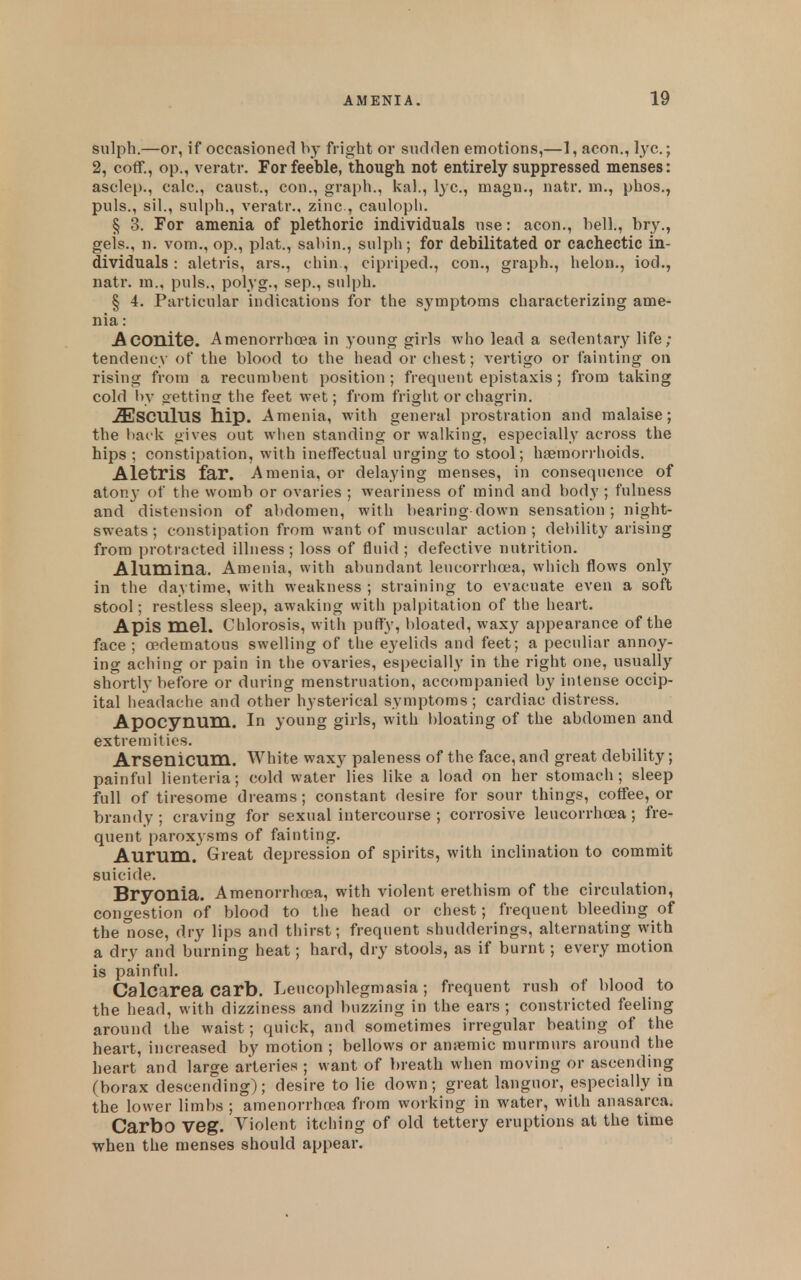 AMENIA. 19

sulph.—or, if occasioned by fright or sudden emotions,—1, acon., lyc.; 2, coff., op., veratr. For feeble, though not entirely suppressed menses: asclep., calc., caust., con., graph., kal., lyc., magn., natr. m., phos., puls., sil., sulph., veratr., zinc., cauloph.

§ 3. For amenia of plethoric individuals use: acon., bell., bry., gels., n. vom., op., plat., sabin., sulph; for debilitated or cachectic individuals: aletris, ars., chin., cipriped., con., graph., helon., iod., natr. m., puls., polyg., sep., sulph.

§ 4. Particular indications for the symptoms characterizing amenia:

Aconite. Amenorrhœa in young girls who lead a sedentary life; tendency of the blood to the head or chest; vertigo or fainting on rising from a recumbent position; frequent epistaxis; from taking cold by getting the feet wet; from fright or chagrin.

Æsculus hip. Amenia, with general prostration and malaise; the back gives out when standing or walking, especially across the hips; constipation, with ineffectual urging to stool; hæmorrhoids.

Aletris far. Amenia, or delaying menses, in consequence of atony of the womb or ovaries; weariness of mind and body; fulness and distension of abdomen, with bearing-down sensation; night-sweats; constipation from want of muscular action; debility arising from protracted illness; loss of fluid; defective nutrition.

Alumina. Amenia, with abundant leucorrhœa, which flows only in the daytime, with weakness; straining to evacuate even a soft stool; restless sleep, awaking with palpitation of the heart.

Apis mel. Chlorosis, with puffy, bloated, waxy appearance of the face; œdematous swelling of the eyelids and feet; a peculiar annoying aching or pain in the ovaries, especially in the right one, usually shortly before or during menstruation, accompanied by intense occipital headache and other hysterical symptoms; cardiac distress.

Apocynum. In young girls, with bloating of the abdomen and extremities.

Arsenicum. White waxy paleness of the face, and great debility; painful lienteria; cold water lies like a load on her stomach; sleep full of tiresome dreams; constant desire for sour things, coffee, or brandy; craving for sexual intercourse; corrosive leucorrhœa; frequent paroxysms of fainting.

Aurum. Great depression of spirits, with inclination to commit suicide.

Bryonia. Amenorrhœa, with violent erethism of the circulation, congestion of blood to the head or chest; frequent bleeding of the nose, dry lips and thirst; frequent shudderings, alternating with a dry and burning heat; hard, dry stools, as if burnt; every motion is painful.

Calcarea carb. Leucophlegmasia; frequent rush of blood to the head, with dizziness and buzzing in the ears; constricted feeling around the waist; quick, and sometimes irregular beating of the heart, increased by motion; bellows or anæmic murmurs around the heart and large arteries; want of breath when moving or ascending (borax descending); desire to lie down; great languor, especially in the lower limbs; amenorrhœa from working in water, with anasarca.

Carbo veg. Violent itching of old tettery eruptions at the time when the menses should appear.